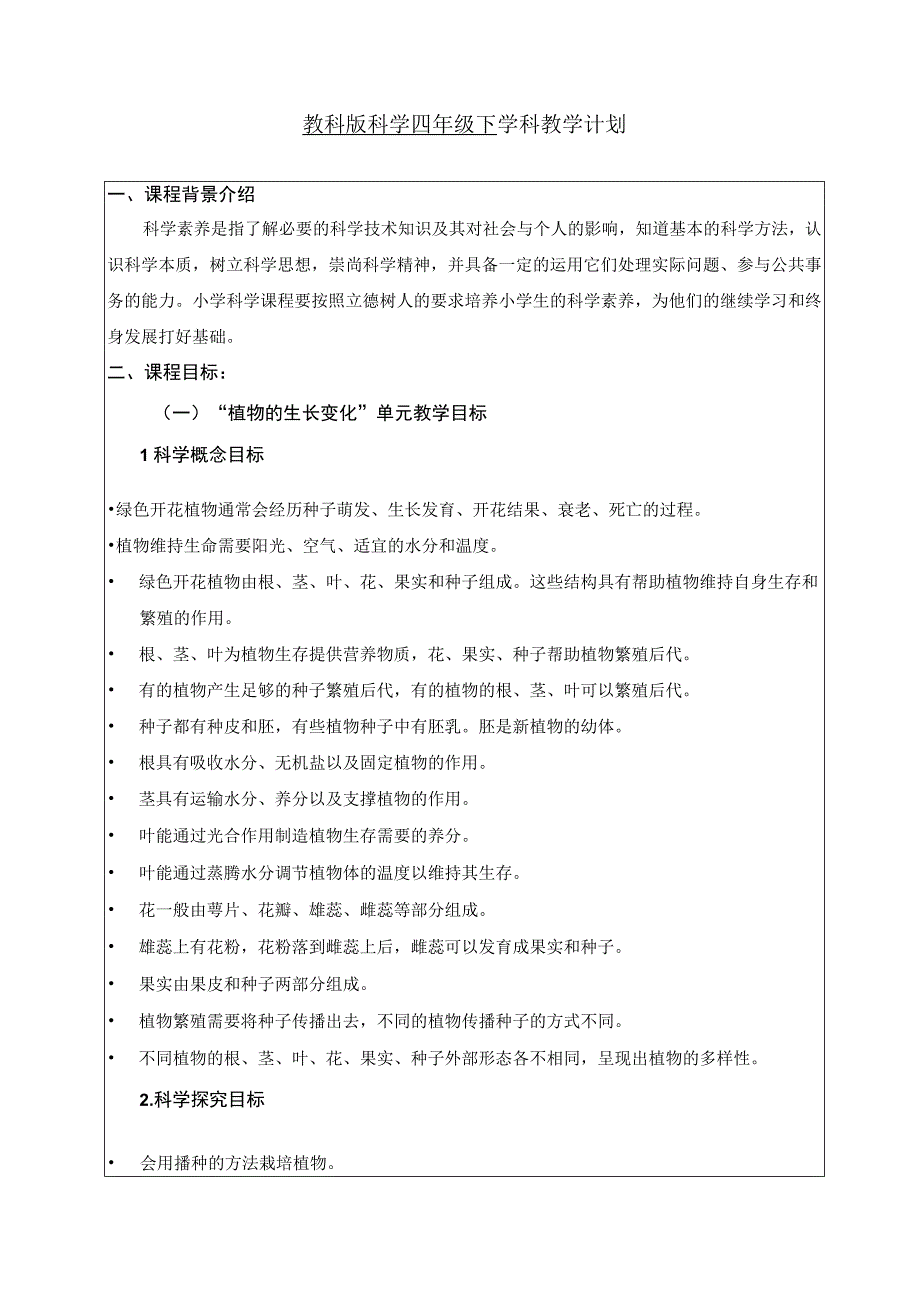 教科版科学四年级下学科教学计划

一、课程背景介绍

科学素养是指了解必要的科学技术知识及其对社会与个人的影响，知道基本的科学方法，认识科学本质，树立科学思想，崇尚科学精神，并具备一定的运用它们处理实际问题、参与公共事务的能力。小学科学课程要按照立德树人的要求培养小学生的科学素养，为他们的继续学习和终身发展打好基础。

二、课程目标：

（一）“植物的生长变化”单元教学目标

1 科学概念目标

•绿色开花植物通常会经历种子萌发、生长发育、开花结果、衰老、死亡的过程。

•植物维持生命需要阳光、空气、适宜的水分和温度。

• 绿色开花植物由根、茎、叶、花、果实和种子组成。这些结构具有帮助植物维持自身生存和繁殖的作用。

• 根、茎、叶为植物生存提供营养物质，花、果实、种子帮助植物繁殖后代。

• 有的植物产生足够的种子繁殖后代，有的植物的根、茎、叶可以繁殖后代。

• 种子都有种皮和胚，有些植物种子中有胚乳。胚是新植物的幼体。

• 根具有吸收水分、无机盐以及固定植物的作用。

• 茎具有运输水分、养分以及支撑植物的作用。

• 叶能通过光合作用制造植物生存需要的养分。

• 叶能通过蒸腾水分调节植物体的温度以维持其生存。

• 花一般由萼片、花瓣、雄蕊、雌蕊等部分组成。

• 雄蕊上有花粉，花粉落到雌蕊上后，雌蕊可以发育成果实和种子。

• 果实由果皮和种子两部分组成。

• 植物繁殖需要将种子传播出去，不同的植物传播种子的方式不同。

• 不同植物的根、茎、叶、花、果实、种子外部形态各不相同，呈现出植物的多样性。

2.科学探究目标

• 会用播种的方法栽培植物。